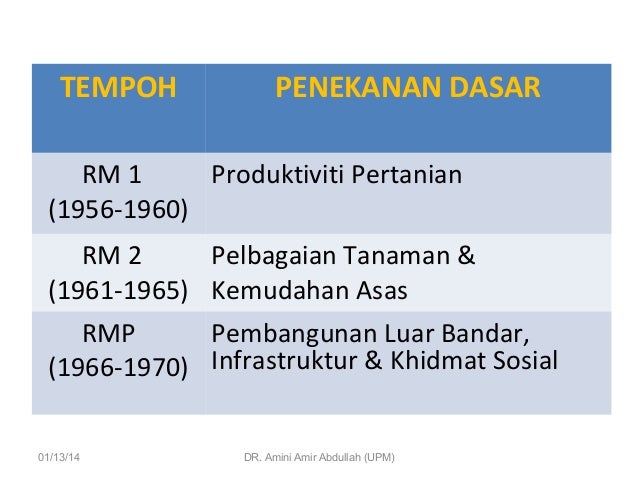 | TEMPOH | PENEKANAN DASAR |
|---|---|
| RM 1 (1956-1960) | Produktiviti Pertanian |
| RM 2 (1961-1965) | Pelbagaian Tanaman & Kemudahan Asas |
| RMP (1966-1970) | Pembangunan Luar Bandar, Infrastruktur & Khidmat Sosial |

01/13/14 DR. Amini Amir Abdullah (UPM)